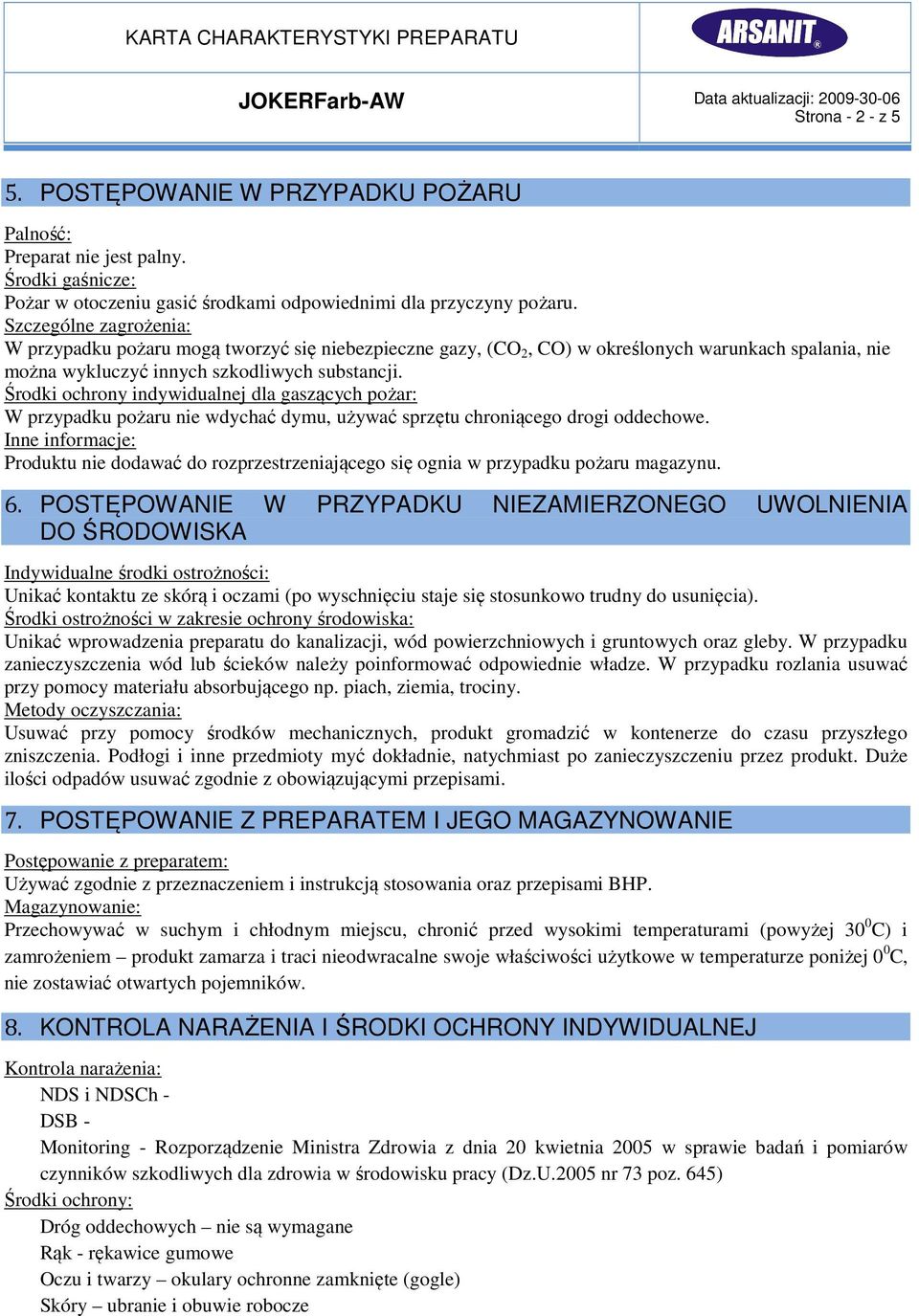 KARTA CHARAKTERYSTYKI PREPARATU

ARSANIT®

JOKERFarb-AW

Data aktualizacji: 2009-30-06
Strona - 2 - z 5

5. POSTĘPOWANIE W PRZYPADKU POŻARU

Palność:
Preparat nie jest palny.
Środki gaśnicze:
Pożar w otoczeniu gasić środkami odpowiednimi dla przyczyny pożaru.
Szczególne zagrożenia:
W przypadku pożaru mogą tworzyć się niebezpieczne gazy, ($CO_2$, CO) w określonych warunkach spalania, nie można wykluczyć innych szkodliwych substancji.
Środki ochrony indywidualnej dla gaszących pożar:
W przypadku pożaru nie wdychać dymu, używać sprzętu chroniącego drogi oddechowe.
Inne informacje:
Produktu nie dodawać do rozprzestrzeniającego się ognia w przypadku pożaru magazynu.

6. POSTĘPOWANIE W PRZYPADKU NIEZAMIERZONEGO UWOLNIENIA DO ŚRODOWISKA

Indywidualne środki ostrożności:
Unikać kontaktu ze skórą i oczami (po wyschnięciu staje się stosunkowo trudny do usunięcia).
Środki ostrożności w zakresie ochrony środowiska:
Unikać wprowadzenia preparatu do kanalizacji, wód powierzchniowych i gruntowych oraz gleby. W przypadku zanieczyszczenia wód lub ścieków należy poinformować odpowiednie władze. W przypadku rozlania usuwać przy pomocy materiału absorbującego np. piach, ziemia, trociny.
Metody oczyszczania:
Usuwać przy pomocy środków mechanicznych, produkt gromadzić w kontenerze do czasu przyszłego zniszczenia. Podłogi i inne przedmioty myć dokładnie, natychmiast po zanieczyszczeniu przez produkt. Duże ilości odpadów usuwać zgodnie z obowiązującymi przepisami.

7. POSTĘPOWANIE Z PREPARATEM I JEGO MAGAZYNOWANIE

Postępowanie z preparatem:
Używać zgodnie z przeznaczeniem i instrukcją stosowania oraz przepisami BHP.
Magazynowanie:
Przechowywać w suchym i chłodnym miejscu, chronić przed wysokimi temperaturami (powyżej $30^0$C) i zamrożeniem – produkt zamarza i traci nieodwracalne swoje właściwości użytkowe w temperaturze poniżej $0^0$C, nie zostawiać otwartych pojemników.

8. KONTROLA NARAŻENIA I ŚRODKI OCHRONY INDYWIDUALNEJ

Kontrola narażenia:
NDS i NDSCh -
DSB -
Monitoring - Rozporządzenie Ministra Zdrowia z dnia 20 kwietnia 2005 w sprawie badań i pomiarów czynników szkodliwych dla zdrowia w środowisku pracy (Dz.U.2005 nr 73 poz. 645)
Środki ochrony:
Dróg oddechowych – nie są wymagane
Rąk - rękawice gumowe
Oczu i twarzy – okulary ochronne zamknięte (gogle)
Skóry – ubranie i obuwie robocze